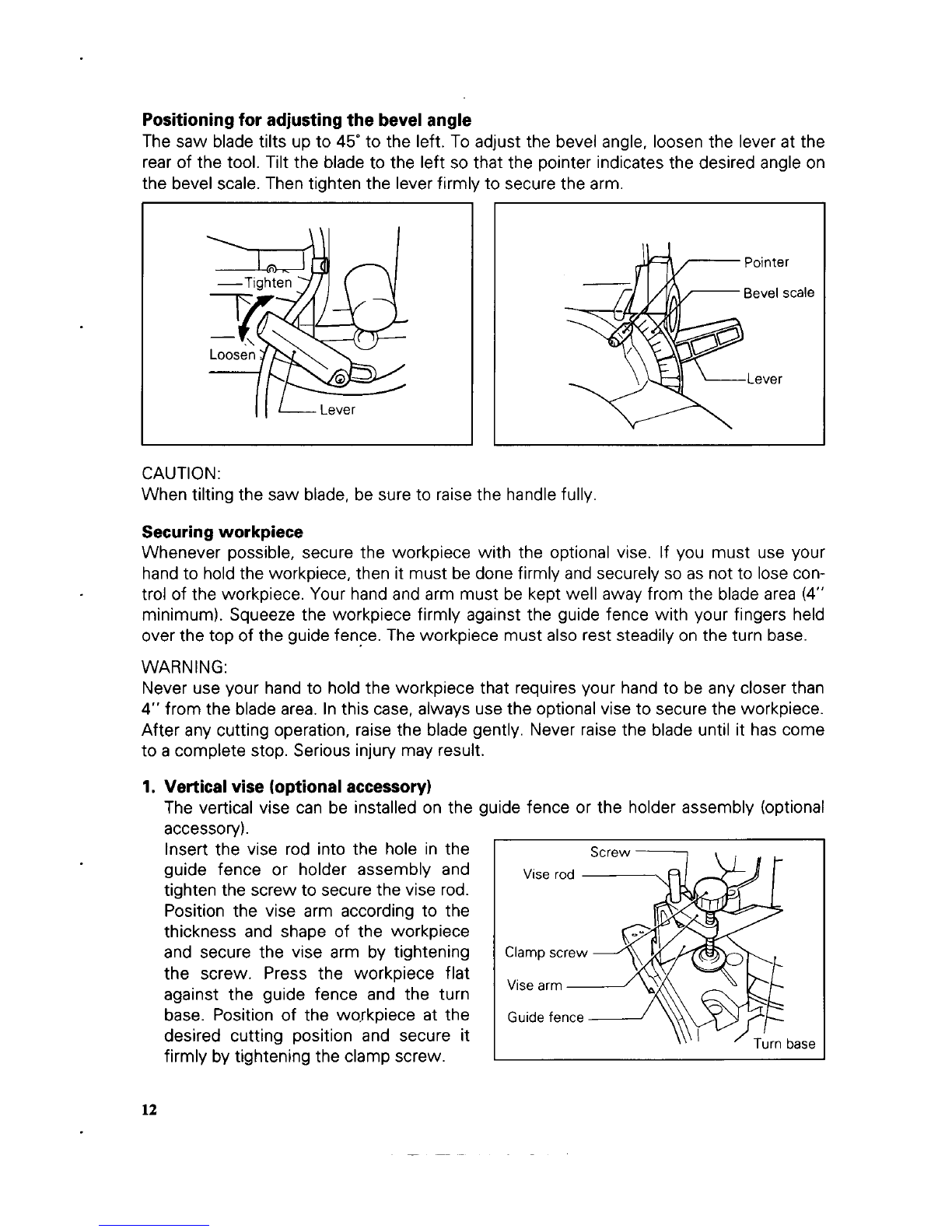 **Positioning for adjusting the bevel angle**
The saw blade tilts up to 45° to the left. To adjust the bevel angle, loosen the lever at the rear of the tool. Tilt the blade to the left so that the pointer indicates the desired angle on the bevel scale. Then tighten the lever firmly to secure the arm.

Tighten
Loosen
Lever

Pointer
Bevel scale
Lever

CAUTION:
When tilting the saw blade, be sure to raise the handle fully.

**Securing workpiece**
Whenever possible, secure the workpiece with the optional vise. If you must use your hand to hold the workpiece, then it must be done firmly and securely so as not to lose control of the workpiece. Your hand and arm must be kept well away from the blade area (4" minimum). Squeeze the workpiece firmly against the guide fence with your fingers held over the top of the guide fence. The workpiece must also rest steadily on the turn base.

WARNING:
Never use your hand to hold the workpiece that requires your hand to be any closer than 4" from the blade area. In this case, always use the optional vise to secure the workpiece. After any cutting operation, raise the blade gently. Never raise the blade until it has come to a complete stop. Serious injury may result.

**1. Vertical vise (optional accessory)**
The vertical vise can be installed on the guide fence or the holder assembly (optional accessory).
Insert the vise rod into the hole in the guide fence or holder assembly and tighten the screw to secure the vise rod. Position the vise arm according to the thickness and shape of the workpiece and secure the vise arm by tightening the screw. Press the workpiece flat against the guide fence and the turn base. Position of the workpiece at the desired cutting position and secure it firmly by tightening the clamp screw.

Screw
Vise rod
Clamp screw
Vise arm
Guide fence
Turn base

12